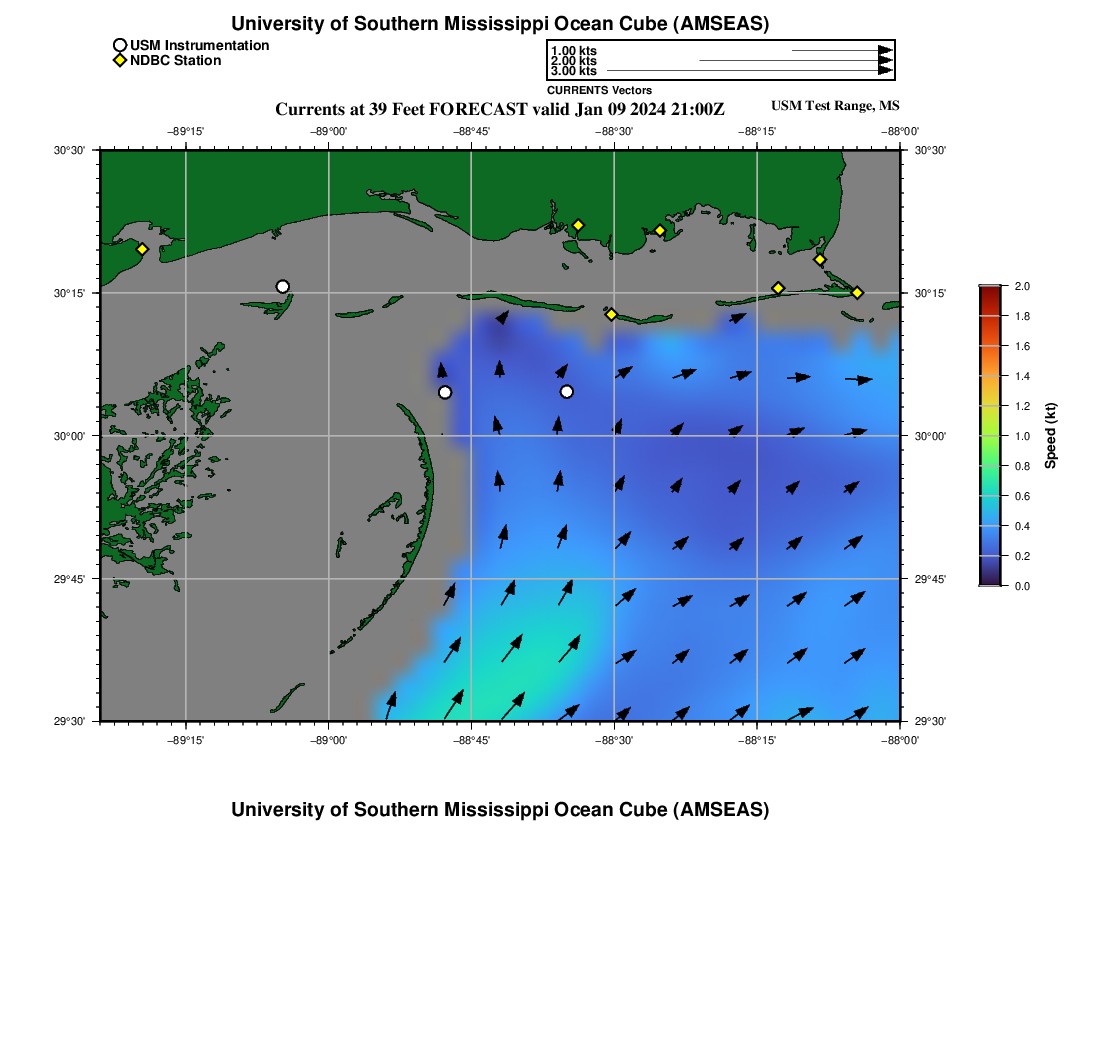 University of Southern Mississippi Ocean Cube (AMSEAS)

USM Instrumentation
NDBC Station

1.00 kts
2.00 kts
3.00 kts
CURRENTS Vectors

Currents at 39 Feet FORECAST valid Jan 09 2024 21:00Z

USM Test Range, MS

−89°15' −89°00' −88°45' −88°30' −88°15' −88°00'

30°30'
30°15'
30°00'
29°45'
29°30'

30°30'
30°15'
30°00'
29°45'
29°30'

−89°15' −89°00' −88°45' −88°30' −88°15' −88°00'

2.0
1.8
1.6
1.4
1.2
1.0
0.8
0.6
0.4
0.2
0.0

Speed (kt)

University of Southern Mississippi Ocean Cube (AMSEAS)